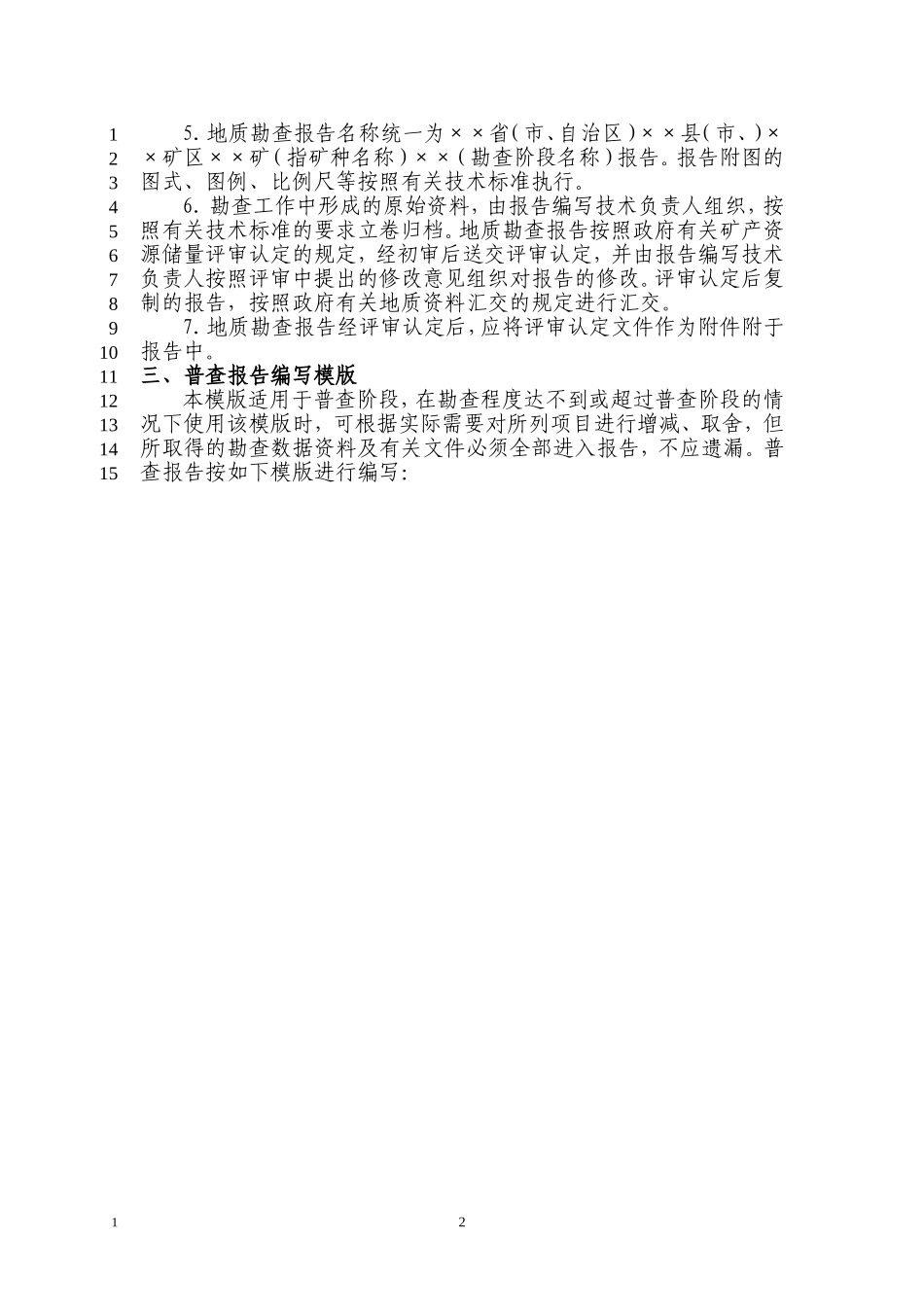 1 5. 地质勘查报告名称统一为××省（市、自治区）××县（市、）×
2 ×矿区××矿（指矿种名称）××（勘查阶段名称）报告。报告附图的
3 图式、图例、比例尺等按照有关技术标准执行。
4 6. 勘查工作中形成的原始资料，由报告编写技术负责人组织，按
5 照有关技术标准的要求立卷归档。地质勘查报告按照政府有关矿产资
6 源储量评审认定的规定，经初审后送交评审认定，并由报告编写技术
7 负责人按照评审中提出的修改意见组织对报告的修改。评审认定后复
8 制的报告，按照政府有关地质资料汇交的规定进行汇交。
9 7. 地质勘查报告经评审认定后，应将评审认定文件作为附件附于
10 报告中。
11 三、普查报告编写模版
12 本模版适用于普查阶段，在勘查程度达不到或超过普查阶段的情
13 况下使用该模版时，可根据实际需要对所列项目进行增减、取舍，但
14 所取得的勘查数据资料及有关文件必须全部进入报告，不应遗漏。普
15 查报告按如下模版进行编写：

1 2